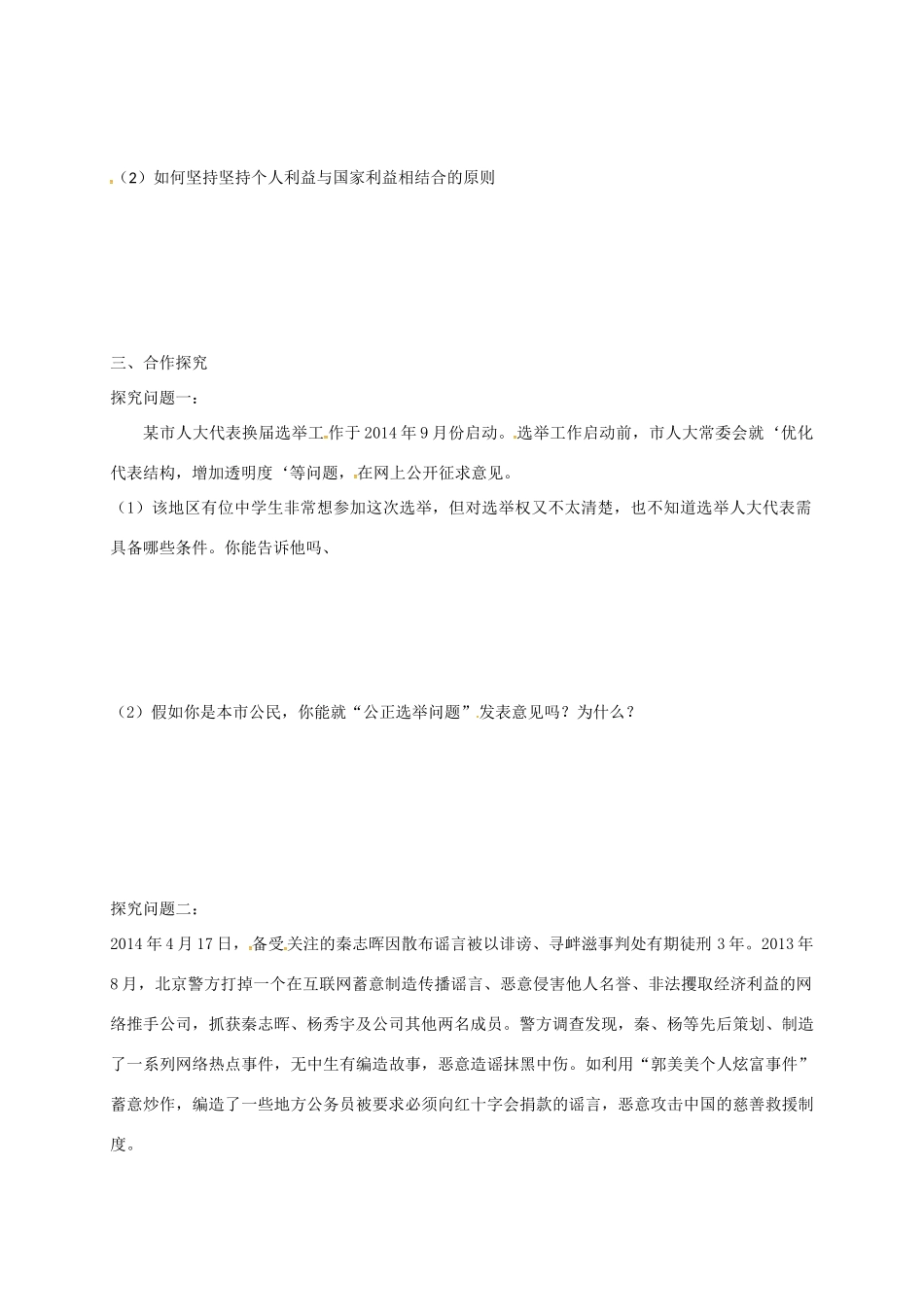 （2）如何坚持坚持个人利益与国家利益相结合的原则

三、合作探究

探究问题一：

某市人大代表换届选举工作于2014年9月份启动。选举工作启动前，市人大常委会就‘优化代表结构，增加透明度‘等问题，在网上公开征求意见。

（1）该地区有位中学生非常想参加这次选举，但对选举权又不太清楚，也不知道选举人大代表需具备哪些条件。你能告诉他吗、

（2）假如你是本市公民，你能就“公正选举问题”发表意见吗？为什么？

探究问题二：

2014年4月17日，备受关注的秦志晖因散布谣言被以诽谤、寻衅滋事判处有期徒刑3年。2013年8月，北京警方打掉一个在互联网蓄意制造传播谣言、恶意侵害他人名誉、非法攫取经济利益的网络推手公司，抓获秦志晖、杨秀宇及公司其他两名成员。警方调查发现，秦、杨等先后策划、制造了一系列网络热点事件，无中生有编造故事，恶意造谣抹黑中伤。如利用“郭美美个人炫富事件”蓄意炒作，编造了一些地方公务员被要求必须向红十字会捐款的谣言，恶意攻击中国的慈善救援制度。